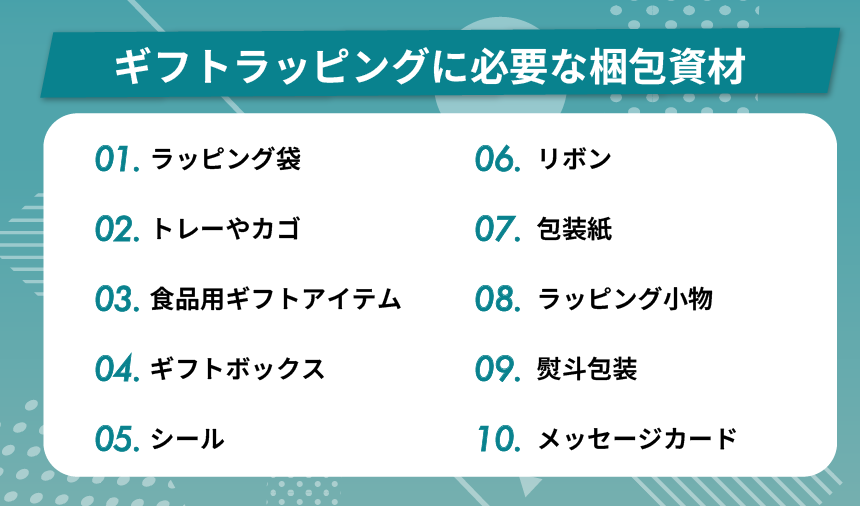 ギフトラッピングに必要な梱包資材

01. ラッピング袋

02. トレーやカゴ

03. 食品用ギフトアイテム

04. ギフトボックス

05. シール

06. リボン

07. 包装紙

08. ラッピング小物

09. 熨斗包装

10. メッセージカード